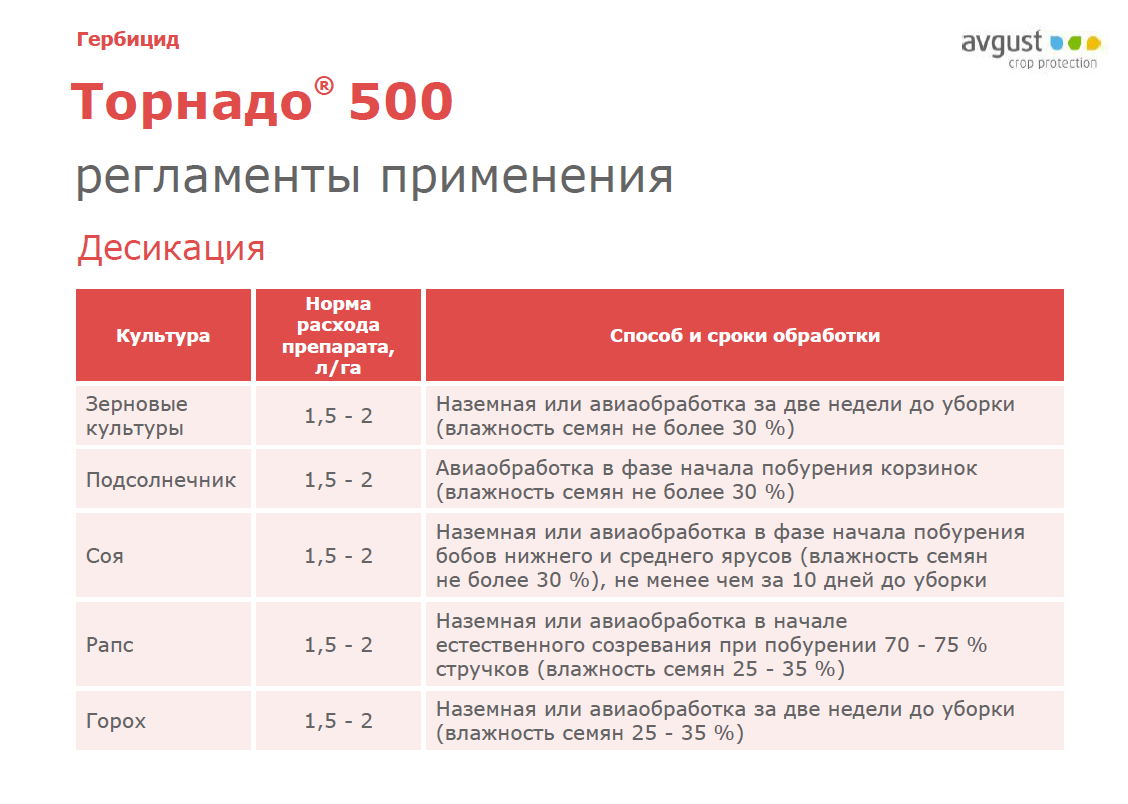 Гербицид

avgust crop protection

Торнадо® 500

регламенты применения

Десикация

| Культура | Норма расхода препарата, л/га | Способ и сроки обработки |
|---|---|---|
| Зерновые культуры | 1,5 - 2 | Наземная или авиаобработка за две недели до уборки (влажность семян не более 30 %) |
| Подсолнечник | 1,5 - 2 | Авиаобработка в фазе начала побурения корзинок (влажность семян не более 30 %) |
| Соя | 1,5 - 2 | Наземная или авиаобработка в фазе начала побурения бобов нижнего и среднего ярусов (влажность семян не более 30 %), не менее чем за 10 дней до уборки |
| Рапс | 1,5 - 2 | Наземная или авиаобработка в начале естественного созревания при побурении 70 - 75 % стручков (влажность семян 25 - 35 %) |
| Горох | 1,5 - 2 | Наземная или авиаобработка за две недели до уборки (влажность семян 25 - 35 %) |